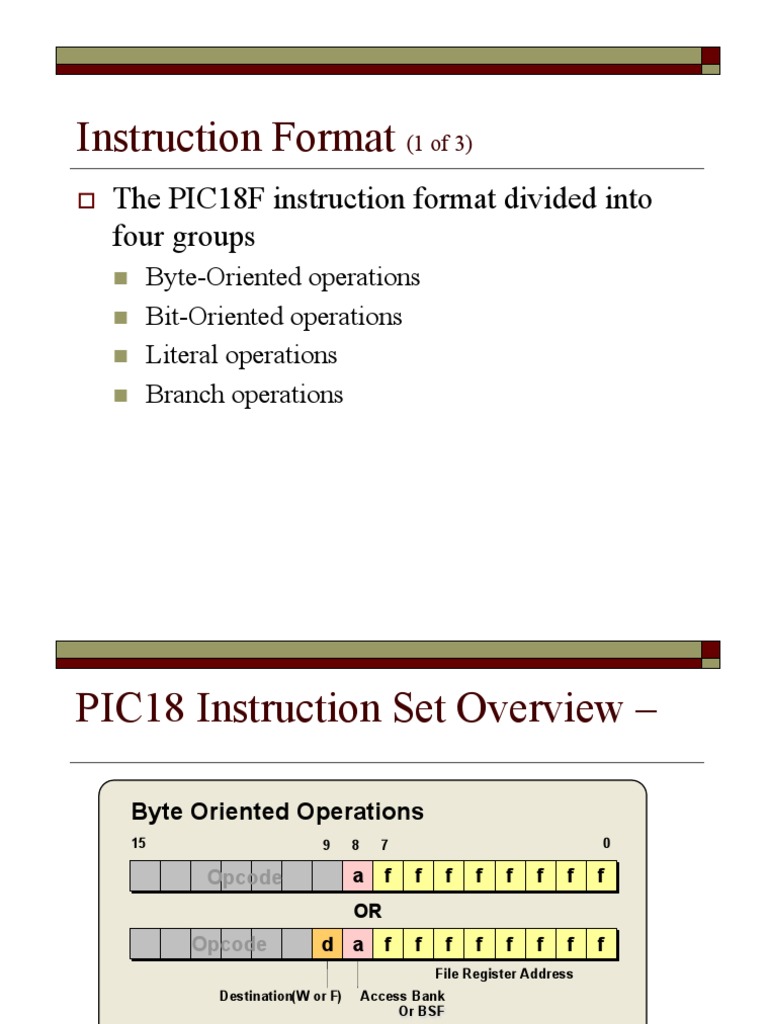 Instruction Format (1 of 3)

The PIC18F instruction format divided into four groups

Byte-Oriented operations

Bit-Oriented operations

Literal operations

Branch operations

PIC18 Instruction Set Overview –

Byte Oriented Operations

15 9 8 7 0

Opcode a f f f f f f f f

OR

Opcode d a f f f f f f f f

File Register Address

Destination(W or F) Access Bank Or BSF